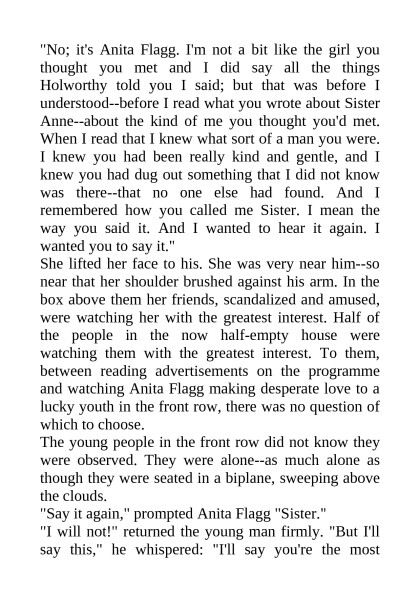 "No; it's Anita Flagg. I'm not a bit like the girl you thought you met and I did say all the things Holworthy told you I said; but that was before I understood--before I read what you wrote about Sister Anne--about the kind of me you thought you'd met. When I read that I knew what sort of a man you were. I knew you had been really kind and gentle, and I knew you had dug out something that I did not know was there--that no one else had found. And I remembered how you called me Sister. I mean the way you said it. And I wanted to hear it again. I wanted you to say it."

She lifted her face to his. She was very near him--so near that her shoulder brushed against his arm. In the box above them her friends, scandalized and amused, were watching her with the greatest interest. Half of the people in the now half-empty house were watching them with the greatest interest. To them, between reading advertisements on the programme and watching Anita Flagg making desperate love to a lucky youth in the front row, there was no question of which to choose.

The young people in the front row did not know they were observed. They were alone--as much alone as though they were seated in a biplane, sweeping above the clouds.

"Say it again," prompted Anita Flagg "Sister."

"I will not!" returned the young man firmly. "But I'll say this," he whispered: "I'll say you're the most